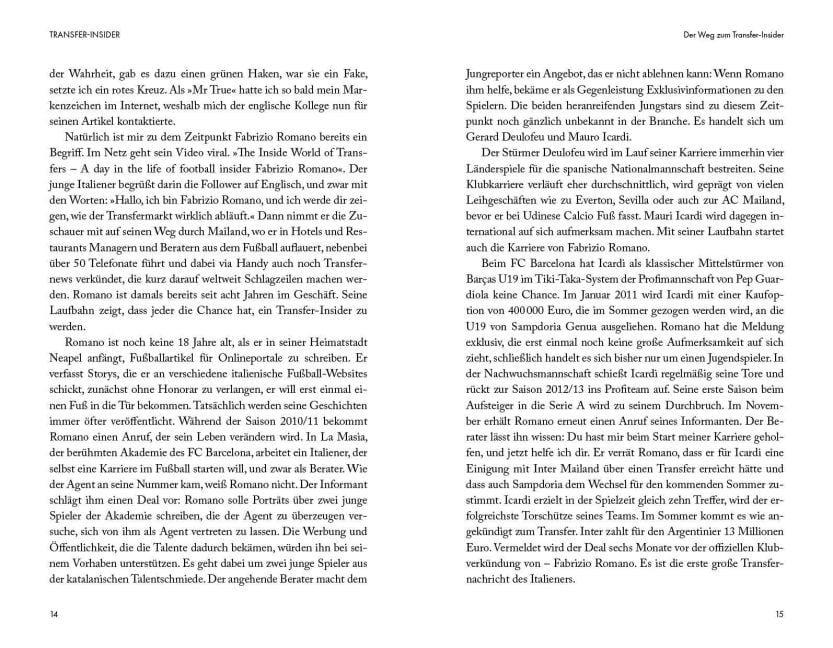 TRANSFER-INSIDER

der Wahrheit, gab es dazu einen grünen Haken, war sie ein Fake, setzte ich ein rotes Kreuz. Als »Mr True« hatte ich so bald mein Markenzeichen im Internet, weshalb mich der englische Kollege nun für seinen Artikel kontaktierte.

Natürlich ist mir zu dem Zeitpunkt Fabrizio Romano bereits ein Begriff. Im Netz geht sein Video viral. »The Inside World of Transfers – A day in the life of football insider Fabrizio Romano«. Der junge Italiener begrüßt darin die Follower auf Englisch, und zwar mit den Worten: »Hallo, ich bin Fabrizio Romano, und ich werde dir zeigen, wie der Transfermarkt wirklich abläuft.« Dann nimmt er die Zuschauer mit auf seinen Weg durch Mailand, wo er in Hotels und Restaurants Managern und Beratern aus dem Fußball auflauert, nebenbei über 50 Telefonate führt und dabei via Handy auch noch Transfernews verkündet, die kurz darauf weltweit Schlagzeilen machen werden. Romano ist damals bereits seit acht Jahren im Geschäft. Seine Laufbahn zeigt, dass jeder die Chance hat, ein Transfer-Insider zu werden.

Romano ist noch keine 18 Jahre alt, als er in seiner Heimatstadt Neapel anfängt, Fußballartikel für Onlineportale zu schreiben. Er verfasst Storys, die er an verschiedene italienische Fußball-Websites schickt, zunächst ohne Honorar zu verlangen, er will erst einmal einen Fuß in die Tür bekommen. Tatsächlich werden seine Geschichten immer öfter veröffentlicht. Während der Saison 2010/11 bekommt Romano einen Anruf, der sein Leben verändern wird. In La Masia, der berühmten Akademie des FC Barcelona, arbeitet ein Italiener, der selbst eine Karriere im Fußball starten will, und zwar als Berater. Wie der Agent an seine Nummer kam, weiß Romano nicht. Der Informant schlägt ihm einen Deal vor: Romano solle Porträts über zwei junge Spieler der Akademie schreiben, die der Agent zu überzeugen versuche, sich von ihm als Agent vertreten zu lassen. Die Werbung und Öffentlichkeit, die die Talente dadurch bekämen, würden ihn bei seinem Vorhaben unterstützen. Es geht dabei um zwei junge Spieler aus der katalanischen Talentschmiede. Der angehende Berater macht dem

14

Der Weg zum Transfer-Insider

Jungreporter ein Angebot, das er nicht ablehnen kann: Wenn Romano ihm helfe, bekäme er als Gegenleistung Exklusivinformationen zu den Spielern. Die beiden heranreifenden Jungstars sind zu diesem Zeitpunkt noch gänzlich unbekannt in der Branche. Es handelt sich um Gerard Deulofeu und Mauro Icardi.

Der Stürmer Deulofeu wird im Lauf seiner Karriere immerhin vier Länderspiele für die spanische Nationalmannschaft bestreiten. Seine Klubkarriere verläuft eher durchschnittlich, wird geprägt von vielen Leihgeschäften wie zu Everton, Sevilla oder auch zur AC Mailand, bevor er bei Udinese Calcio Fuß fasst. Mauri Icardi wird dagegen international auf sich aufmerksam machen. Mit seiner Laufbahn startet auch die Karriere von Fabrizio Romano.

Beim FC Barcelona hat Icardi als klassischer Mittelstürmer von Barças U19 im Tiki-Taka-System der Profimannschaft von Pep Guardiola keine Chance. Im Januar 2011 wird Icardi mit einer Kaufoption von 400 000 Euro, die im Sommer gezogen werden wird, an die U19 von Sampdoria Genua ausgeliehen. Romano hat die Meldung exklusiv, die erst einmal noch keine große Aufmerksamkeit auf sich zieht, schließlich handelt es sich bisher nur um einen Jugendspieler. In der Nachwuchsmannschaft schießt Icardi regelmäßig seine Tore und rückt zur Saison 2012/13 ins Profiteam auf. Seine erste Saison beim Aufsteiger in die Serie A wird zu seinem Durchbruch. Im November erhält Romano erneut einen Anruf seines Informanten. Der Berater lässt ihn wissen: Du hast mir beim Start meiner Karriere geholfen, und jetzt helfe ich dir. Er verrät Romano, dass er für Icardi eine Einigung mit Inter Mailand über einen Transfer erreicht hätte und dass auch Sampdoria dem Wechsel für den kommenden Sommer zustimmt. Icardi erzielt in der Spielzeit gleich zehn Treffer, wird der erfolgreichste Torschütze seines Teams. Im Sommer kommt es wie angekündigt zum Transfer. Inter zahlt für den Argentinier 13 Millionen Euro. Vermeldet wird der Deal sechs Monate vor der offiziellen Klubverkündung von – Fabrizio Romano. Es ist die erste große Transfernachricht des Italieners.

15